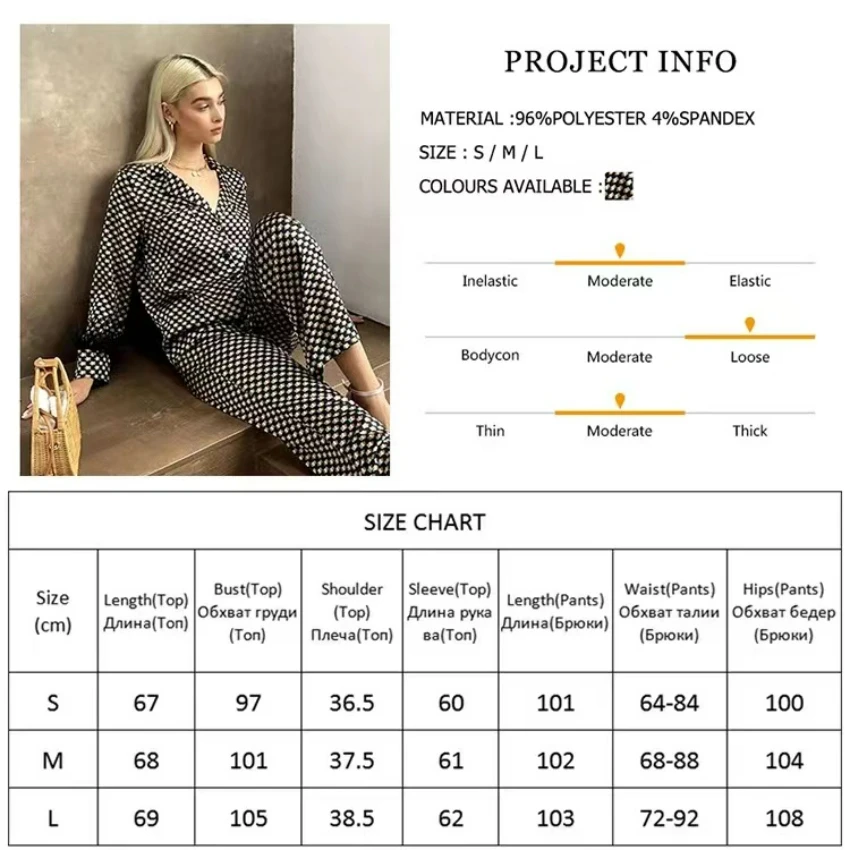 PROJECT INFO

MATERIAL :96%POLYESTER 4%SPANDEX

SIZE : S / M / L

COLOURS AVAILABLE :

Inelastic Moderate Elastic

Bodycon Moderate Loose

Thin Moderate Thick

SIZE CHART

| Size (cm) | Length(Top) Длина(Топ) | Bust(Top) Обхват груди (Топ) | Shoulder (Top) Плеча(Топ) | Sleeve(Top) Длина рукава(Топ) | Length(Pants) Длина(Брюки) | Waist(Pants) Обхват талии (Брюки) | Hips(Pants) Обхват бедер (Брюки) |
|---|---|---|---|---|---|---|---|
| S | 67 | 97 | 36.5 | 60 | 101 | 64-84 | 100 |
| M | 68 | 101 | 37.5 | 61 | 102 | 68-88 | 104 |
| L | 69 | 105 | 38.5 | 62 | 103 | 72-92 | 108 |